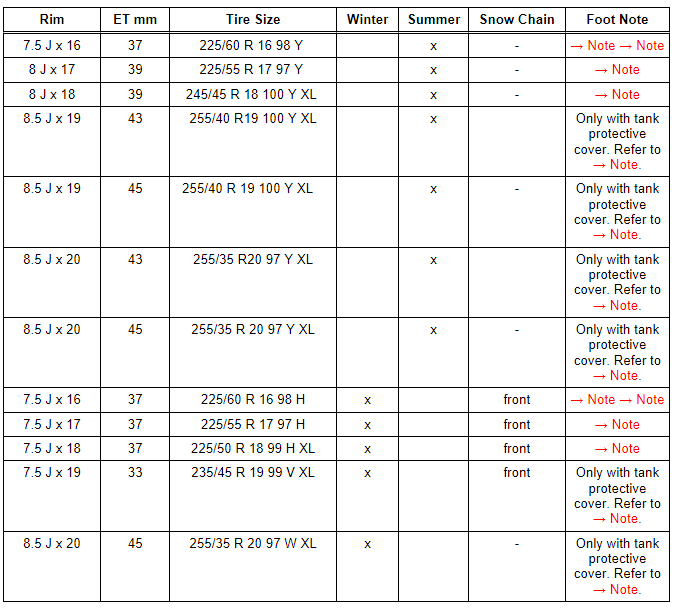 | Rim | ET mm | Tire Size | Winter | Summer | Snow Chain | Foot Note |
|---|---|---|---|---|---|---|
| 7.5 J x 16 | 37 | 225/60 R 16 98 Y | | x | - | → Note → Note |
| 8 J x 17 | 39 | 225/55 R 17 97 Y | | x | - | → Note |
| 8 J x 18 | 39 | 245/45 R 18 100 Y XL | | x | - | → Note |
| 8.5 J x 19 | 43 | 255/40 R19 100 Y XL | | x | | Only with tank protective cover. Refer to → Note. |
| 8.5 J x 19 | 45 | 255/40 R 19 100 Y XL | | x | - | Only with tank protective cover. Refer to → Note. |
| 8.5 J x 20 | 43 | 255/35 R20 97 Y XL | | x | | Only with tank protective cover. Refer to → Note. |
| 8.5 J x 20 | 45 | 255/35 R 20 97 Y XL | | x | - | Only with tank protective cover. Refer to → Note. |
| 7.5 J x 16 | 37 | 225/60 R 16 98 H | x | | front | → Note → Note |
| 7.5 J x 17 | 37 | 225/55 R 17 97 H | x | | front | → Note |
| 7.5 J x 18 | 37 | 225/50 R 18 99 H XL | x | | front | → Note |
| 7.5 J x 19 | 33 | 235/45 R 19 99 V XL | x | | front | Only with tank protective cover. Refer to → Note. |
| 8.5 J x 20 | 45 | 255/35 R 20 97 W XL | x | | - | Only with tank protective cover. Refer to → Note. |